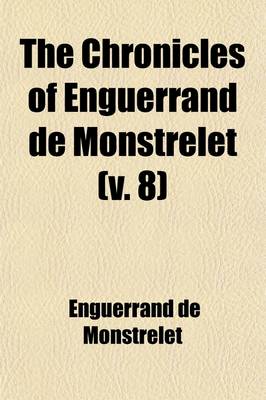 The Chronicles of Enguerrand de Monstrelet (v. 8)

Enguerrand de Monstrelet